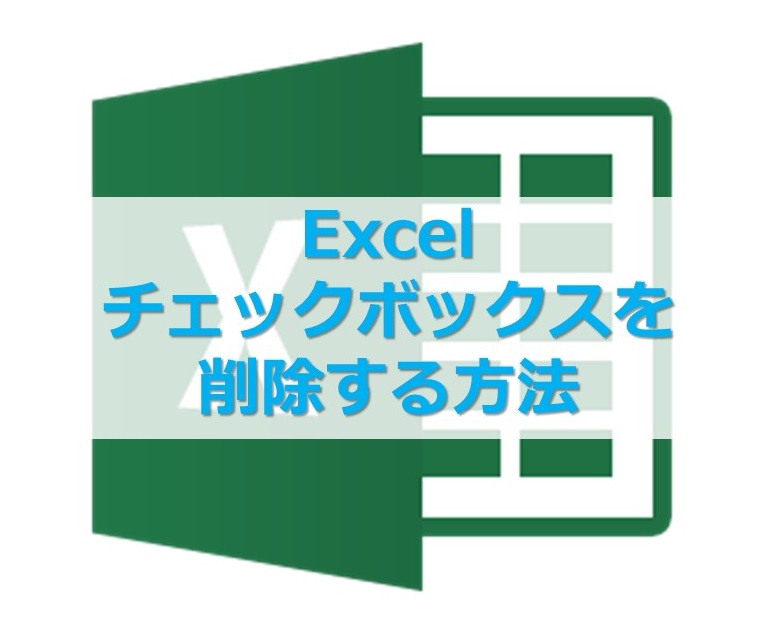 Excel
チェックボックスを
削除する方法